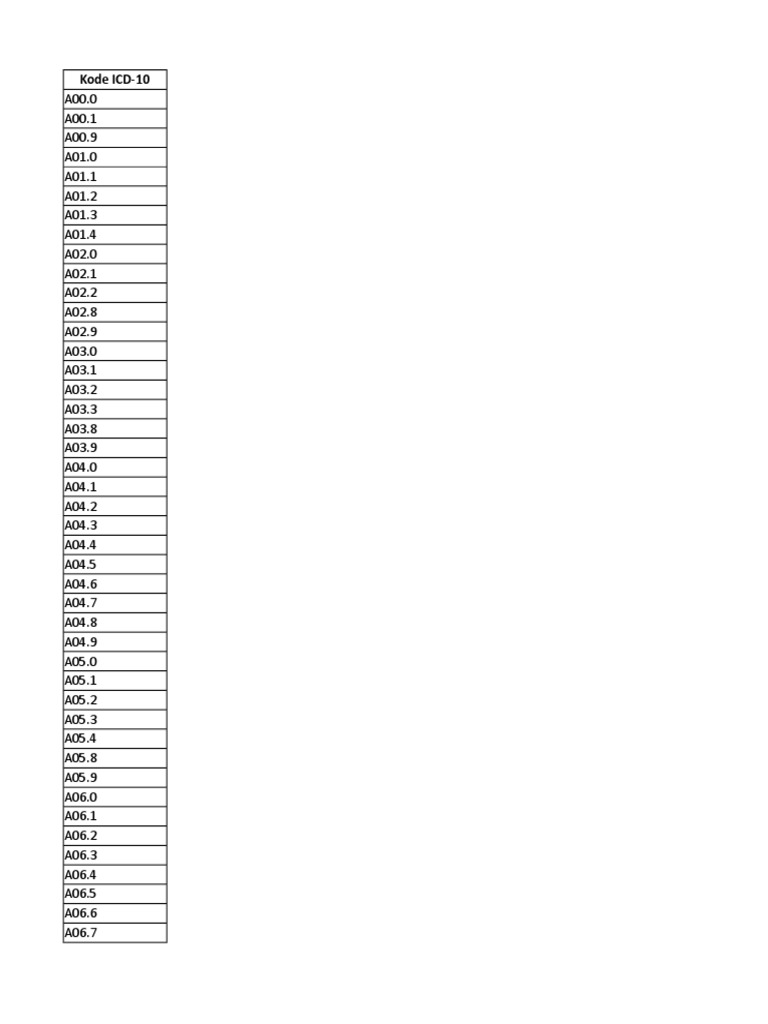 | Kode ICD-10 |
|---|
| A00.0 |
| A00.1 |
| A00.9 |
| A01.0 |
| A01.1 |
| A01.2 |
| A01.3 |
| A01.4 |
| A02.0 |
| A02.1 |
| A02.2 |
| A02.8 |
| A02.9 |
| A03.0 |
| A03.1 |
| A03.2 |
| A03.3 |
| A03.8 |
| A03.9 |
| A04.0 |
| A04.1 |
| A04.2 |
| A04.3 |
| A04.4 |
| A04.5 |
| A04.6 |
| A04.7 |
| A04.8 |
| A04.9 |
| A05.0 |
| A05.1 |
| A05.2 |
| A05.3 |
| A05.4 |
| A05.8 |
| A05.9 |
| A06.0 |
| A06.1 |
| A06.2 |
| A06.3 |
| A06.4 |
| A06.5 |
| A06.6 |
| A06.7 |